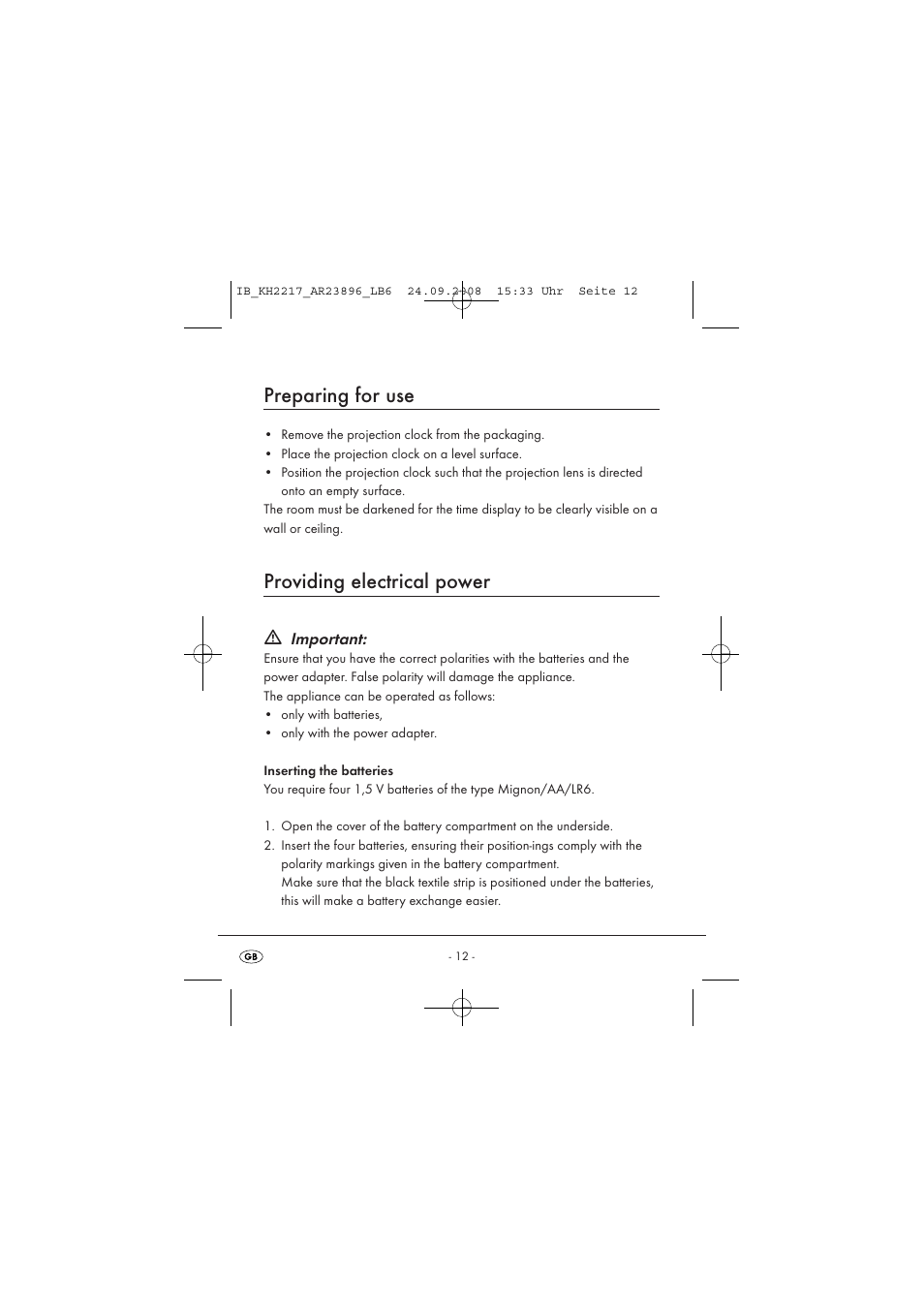 IB_KH2217_AR23896_LB6 24.09.2008 15:33 Uhr Seite 12

Preparing for use

• Remove the projection clock from the packaging.
• Place the projection clock on a level surface.
• Position the projection clock such that the projection lens is directed onto an empty surface.
The room must be darkened for the time display to be clearly visible on a wall or ceiling.

Providing electrical power

Important:
Ensure that you have the correct polarities with the batteries and the power adapter. False polarity will damage the appliance.
The appliance can be operated as follows:
• only with batteries,
• only with the power adapter.

Inserting the batteries
You require four 1,5 V batteries of the type Mignon/AA/LR6.

1. Open the cover of the battery compartment on the underside.
2. Insert the four batteries, ensuring their position-ings comply with the polarity markings given in the battery compartment.
Make sure that the black textile strip is positioned under the batteries, this will make a battery exchange easier.

GB

- 12 -